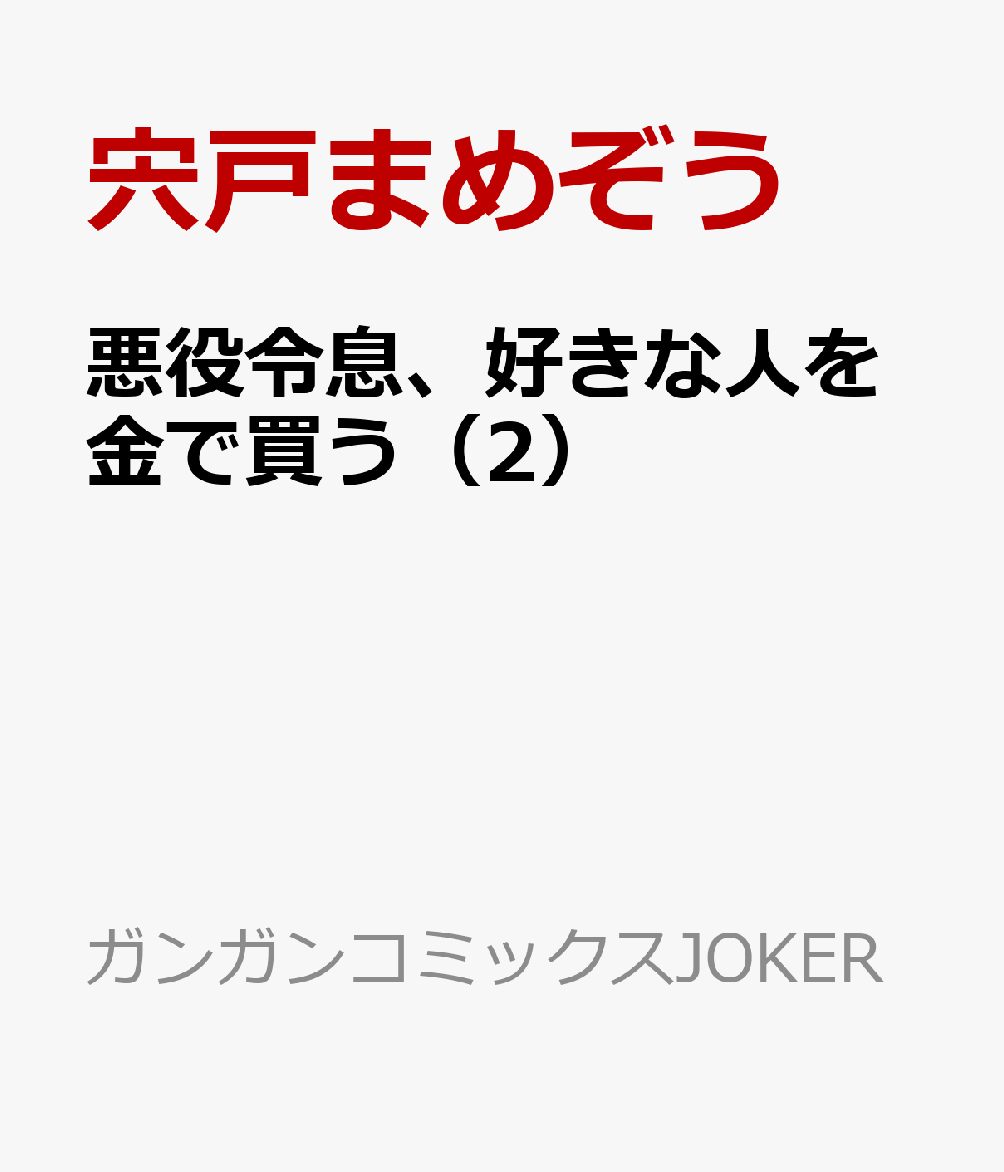 宍戸まめぞう

悪役令息、好きな人を金で買う（2）

ガンガンコミックスJOKER